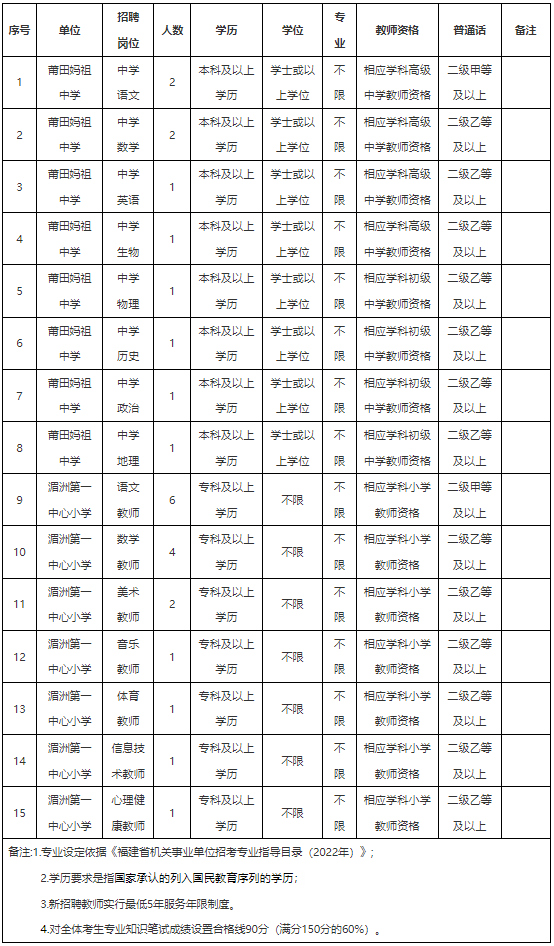 | 序号 | 单位 | 招聘岗位 | 人数 | 学历 | 学位 | 专业 | 教师资格 | 普通话 | 备注 |
|---|---|---|---|---|---|---|---|---|---|
| 1 | 莆田妈祖中学 | 中学语文 | 2 | 本科及以上学历 | 学士或以上学位 | 不限 | 相应学科高级中学教师资格 | 二级甲等及以上 | |
| 2 | 莆田妈祖中学 | 中学数学 | 2 | 本科及以上学历 | 学士或以上学位 | 不限 | 相应学科高级中学教师资格 | 二级乙等及以上 | |
| 3 | 莆田妈祖中学 | 中学英语 | 1 | 本科及以上学历 | 学士或以上学位 | 不限 | 相应学科高级中学教师资格 | 二级乙等及以上 | |
| 4 | 莆田妈祖中学 | 中学生物 | 1 | 本科及以上学历 | 学士或以上学位 | 不限 | 相应学科高级中学教师资格 | 二级乙等及以上 | |
| 5 | 莆田妈祖中学 | 中学物理 | 1 | 本科及以上学历 | 学士或以上学位 | 不限 | 相应学科初级中学教师资格 | 二级乙等及以上 | |
| 6 | 莆田妈祖中学 | 中学历史 | 1 | 本科及以上学历 | 学士或以上学位 | 不限 | 相应学科初级中学教师资格 | 二级乙等及以上 | |
| 7 | 莆田妈祖中学 | 中学政治 | 1 | 本科及以上学历 | 学士或以上学位 | 不限 | 相应学科初级中学教师资格 | 二级乙等及以上 | |
| 8 | 莆田妈祖中学 | 中学地理 | 1 | 本科及以上学历 | 学士或以上学位 | 不限 | 相应学科初级中学教师资格 | 二级乙等及以上 | |
| 9 | 湄洲第一中心小学 | 语文教师 | 6 | 专科及以上学历 | 不限 | 不限 | 相应学科小学教师资格 | 二级甲等及以上 | |
| 10 | 湄洲第一中心小学 | 数学教师 | 4 | 专科及以上学历 | 不限 | 不限 | 相应学科小学教师资格 | 二级乙等及以上 | |
| 11 | 湄洲第一中心小学 | 美术教师 | 2 | 专科及以上学历 | 不限 | 不限 | 相应学科小学教师资格 | 二级乙等及以上 | |
| 12 | 湄洲第一中心小学 | 音乐教师 | 1 | 专科及以上学历 | 不限 | 不限 | 相应学科小学教师资格 | 二级乙等及以上 | |
| 13 | 湄洲第一中心小学 | 体育教师 | 1 | 专科及以上学历 | 不限 | 不限 | 相应学科小学教师资格 | 二级乙等及以上 | |
| 14 | 湄洲第一中心小学 | 信息技术教师 | 1 | 专科及以上学历 | 不限 | 不限 | 相应学科小学教师资格 | 二级乙等及以上 | |
| 15 | 湄洲第一中心小学 | 心理健康教师 | 1 | 专科及以上学历 | 不限 | 不限 | 相应学科小学教师资格 | 二级乙等及以上 | |

备注:1.专业设定依据《福建省机关事业单位招考专业指导目录（2022年）》；

2.学历要求是指国家承认的列入国民教育序列的学历；

3.新招聘教师实行最低5年服务年限制度。

4.对全体考生专业知识笔试成绩设置合格线90分（满分150分的60%）。